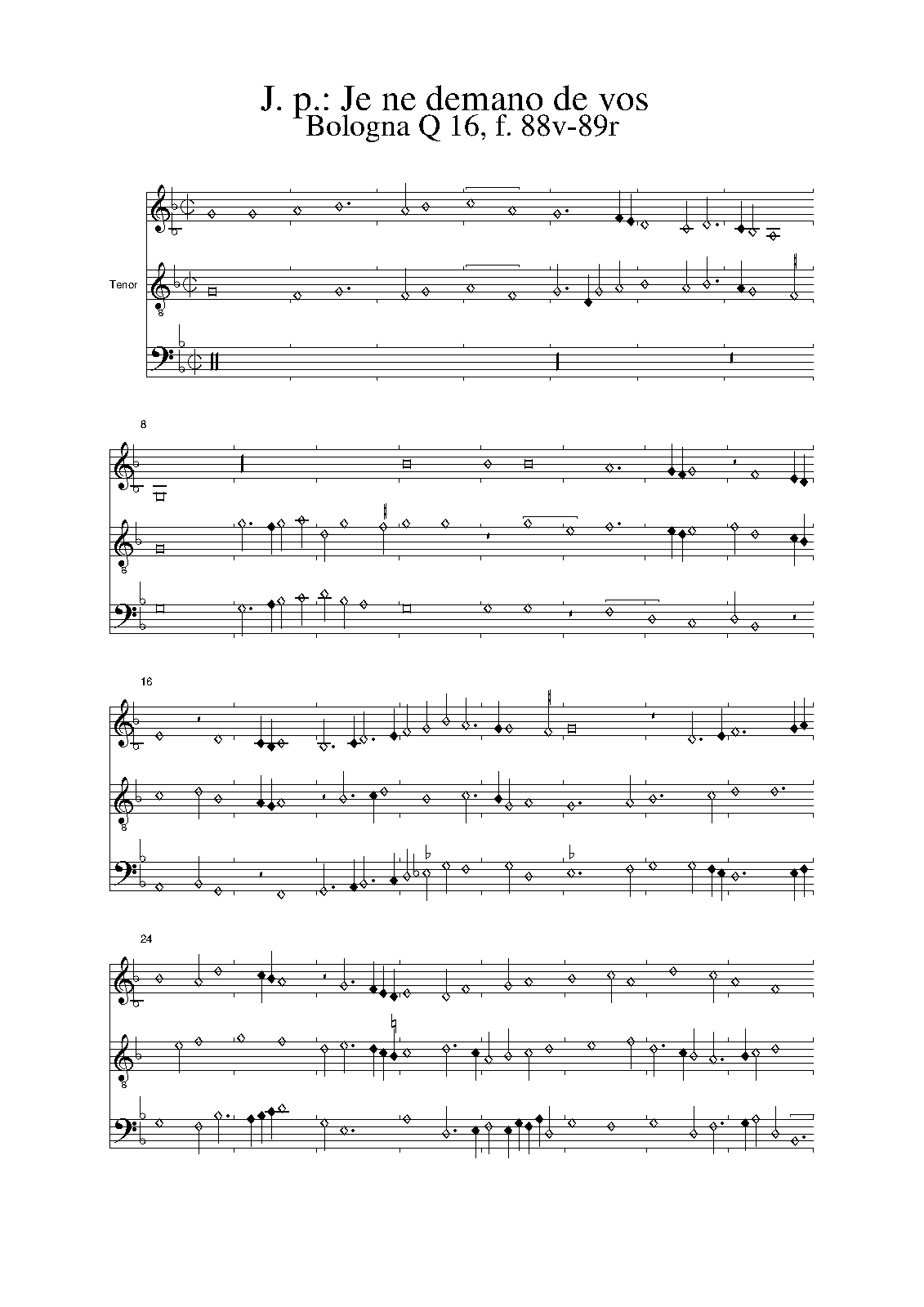 J. p.: Je ne demano de vos
Bologna Q 16, f. 88v-89r

Tenor

8

16

24